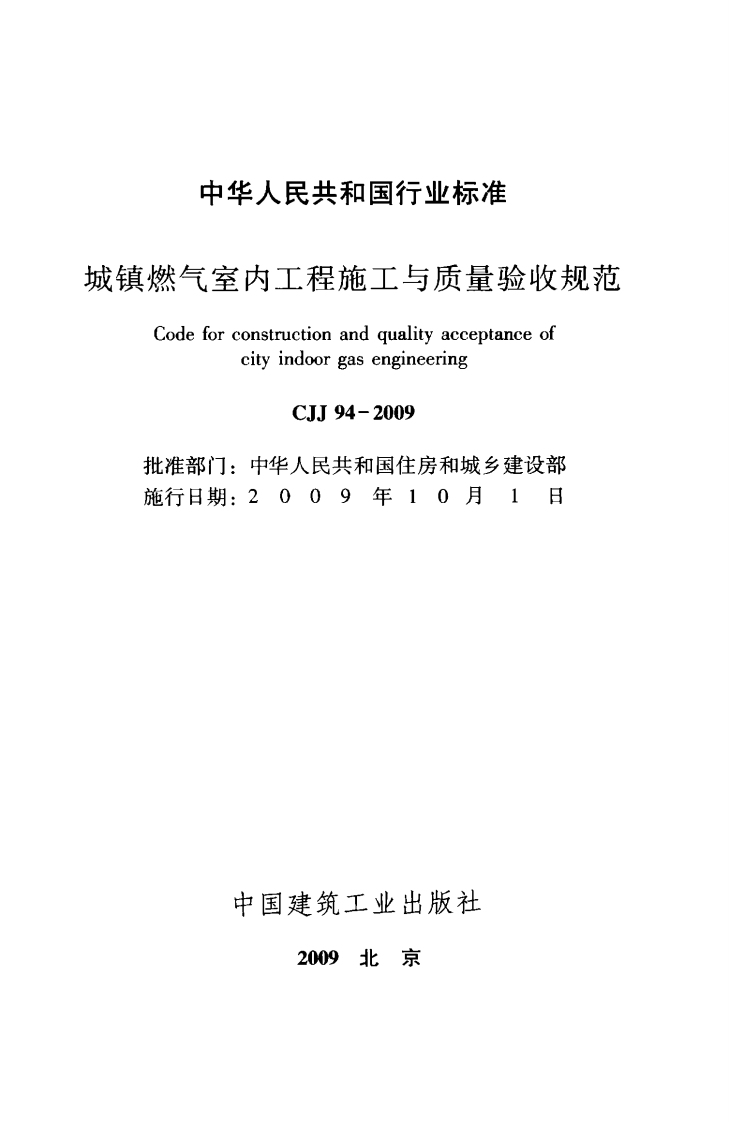 中华人民共和国行业标准

城镇燃气室内工程施工与质量验收规范

Code for construction and quality acceptance of city indoor gas engineering

CJJ 94-2009

批准部门：中华人民共和国住房和城乡建设部
施行日期：2 0 0 9 年 1 0 月 1 日

中国建筑工业出版社

2009 北 京